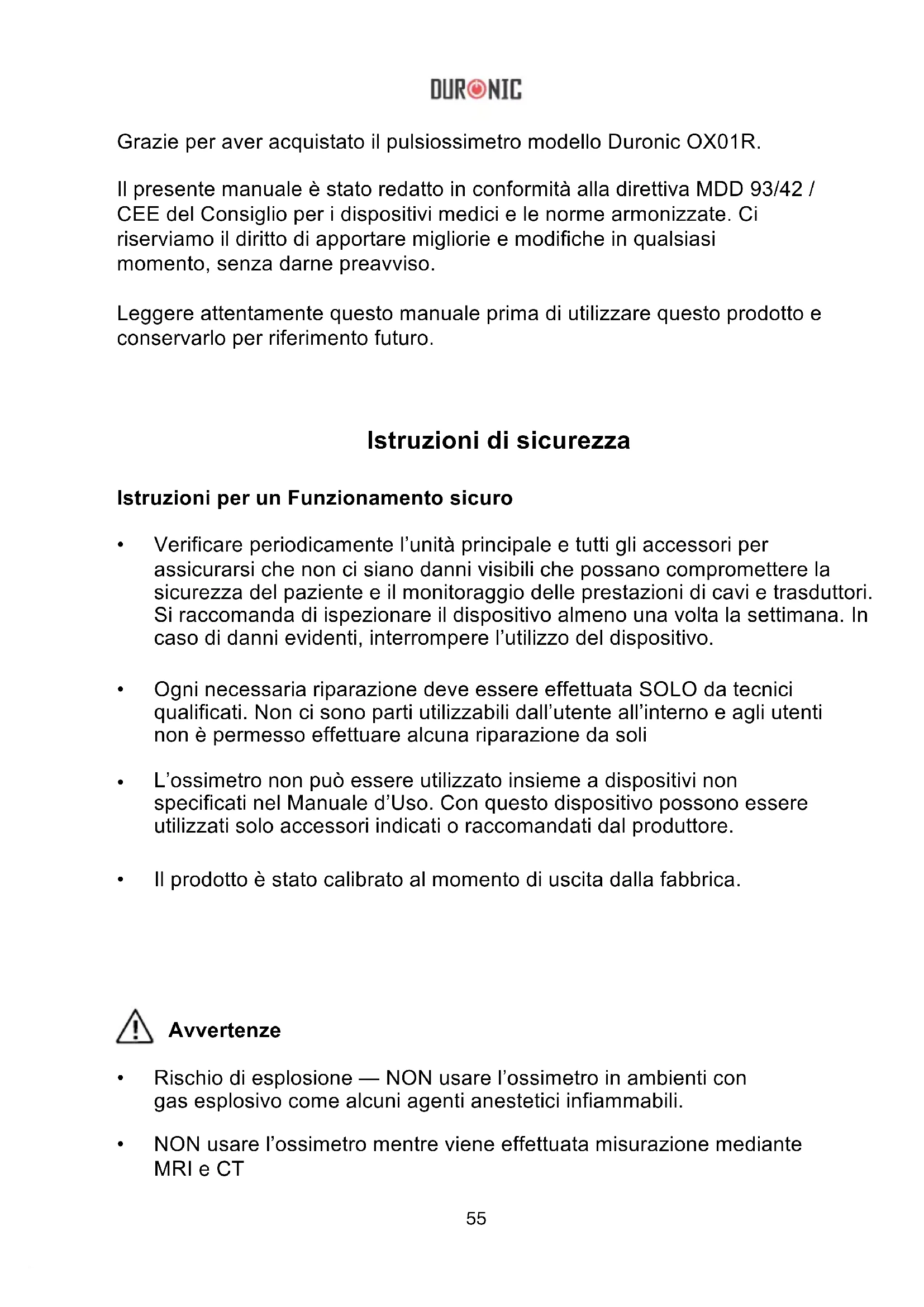 DURONIC

Grazie per aver acquistato il pulsiossimetro modello Duronic OX01R.

Il presente manuale è stato redatto in conformità alla direttiva MDD 93/42 / CEE del Consiglio per i dispositivi medici e le norme armonizzate. Ci riserviamo il diritto di apportare migliorie e modifiche in qualsiasi momento, senza darne preavviso.

Leggere attentamente questo manuale prima di utilizzare questo prodotto e conservarlo per riferimento futuro.

Istruzioni di sicurezza

Istruzioni per un Funzionamento sicuro

• Verificare periodicamente l'unità principale e tutti gli accessori per assicurarsi che non ci siano danni visibili che possano compromettere la sicurezza del paziente e il monitoraggio delle prestazioni di cavi e trasduttori. Si raccomanda di ispezionare il dispositivo almeno una volta la settimana. In caso di danni evidenti, interrompere l'utilizzo del dispositivo.

• Ogni necessaria riparazione deve essere effettuata SOLO da tecnici qualificati. Non ci sono parti utilizzabili dall'utente all'interno e agli utenti non è permesso effettuare alcuna riparazione da soli

• L'ossimetro non può essere utilizzato insieme a dispositivi non specificati nel Manuale d'Uso. Con questo dispositivo possono essere utilizzati solo accessori indicati o raccomandati dal produttore.

• Il prodotto è stato calibrato al momento di uscita dalla fabbrica.

Avvertenze

• Rischio di esplosione — NON usare l'ossimetro in ambienti con gas esplosivo come alcuni agenti anestetici infiammabili.

• NON usare l'ossimetro mentre viene effettuata misurazione mediante MRI e CT

55